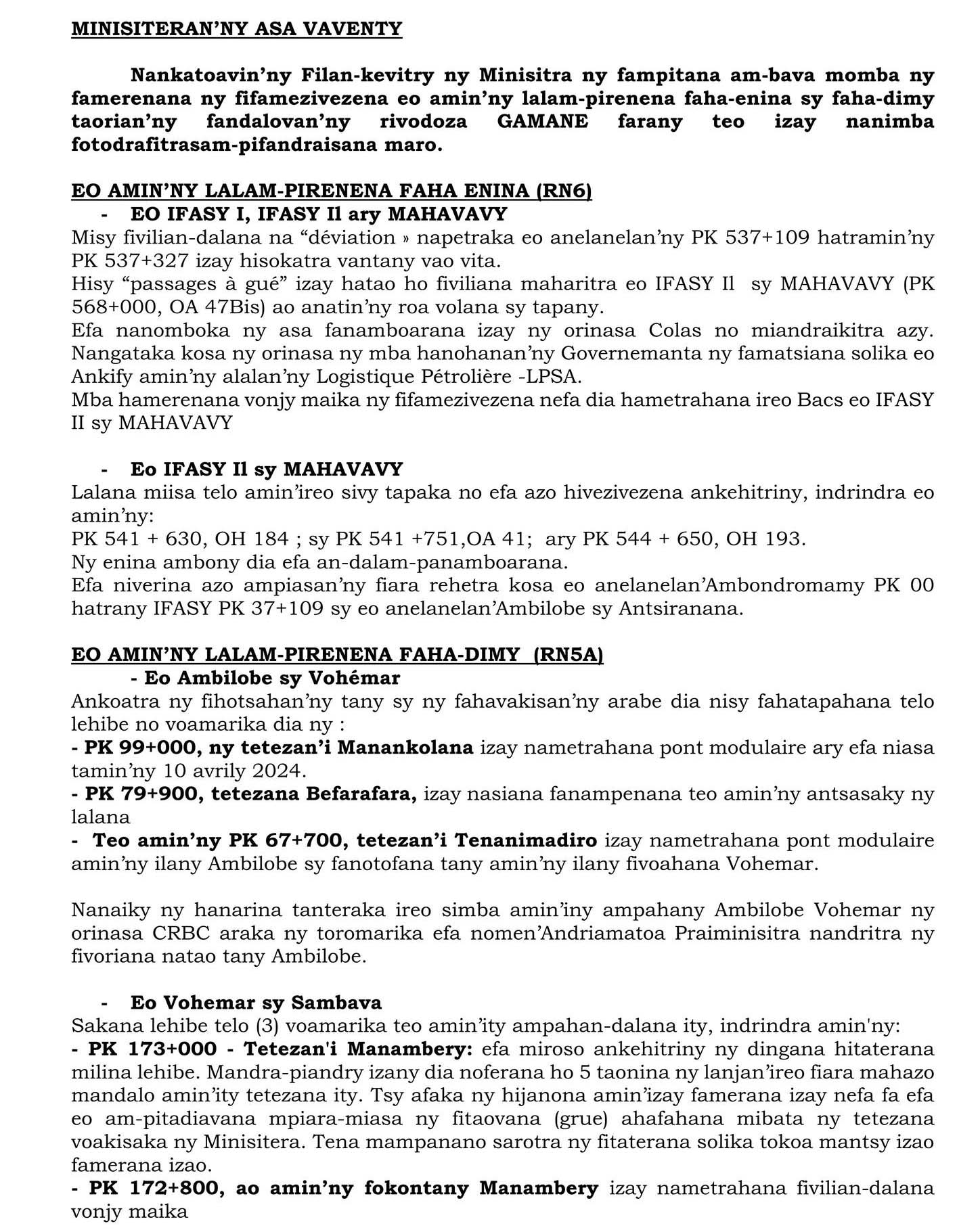 MINISITERAN'NY ASA VAVENTY

Nankatoavin'ny Filan-kevitry ny Minisitra ny fampitana am-bava momba ny famerenana ny fifamezivezena eo amin'ny lalam-pirenena faha-enina sy faha-dimy taorian'ny fandalovan'ny rivodoza GAMANE farany teo izay nanimba fotodrafitrasam-pifandraisana maro.

EO AMIN'NY LALAM-PIRENENA FAHA ENINA (RN6)

- EO IFASY I, IFASY Il ary MAHAVAVY

Misy fivilian-dalana na "déviation » napetraka eo anelanelan'ny PK 537+109 hatramin'ny PK 537+327 izay hisokatra vantany vao vita.
Hisy "passages à gué" izay hatao ho fiviliana maharitra eo IFASY Il sy MAHAVAVY (PK 568+000, OA 47Bis) ao anatin'ny roa volana sy tapany.
Efa nanomboka ny asa fanamboarana izay ny orinasa Colas no miandraikitra azy. Nangataka kosa ny orinasa ny mba hanohanan'ny Governemanta ny famatsiana solika eo Ankify amin'ny alalan'ny Logistique Pétrolière -LPSA.
Mba hamerenana vonjy maika ny fifamezivezena nefa dia hametrahana ireo Bacs eo IFASY II sy MAHAVAVY

- Eo IFASY Il sy MAHAVAVY

Lalana miisa telo amin'ireo sivy tapaka no efa azo hivezivezena ankehitriny, indrindra eo amin'ny:
PK 541 + 630, OH 184 ; sy PK 541 +751,OA 41; ary PK 544 + 650, OH 193.
Ny enina ambony dia efa an-dalam-panamboarana.
Efa niverina azo ampiasan'ny fiara rehetra kosa eo anelanelan'Ambondromamy PK 00 hatrany IFASY PK 37+109 sy eo anelanelan'Ambilobe sy Antsiranana.

EO AMIN'NY LALAM-PIRENENA FAHA-DIMY (RN5A)

- Eo Ambilobe sy Vohémar

Ankoatra ny fihotsahan'ny tany sy ny fahavakisan'ny arabe dia nisy fahatapahana telo lehibe no voamarika dia ny :
- PK 99+000, ny tetezan'i Manankolana izay nametrahana pont modulaire ary efa niasa tamin'ny 10 avrily 2024.
- PK 79+900, tetezana Befarafara, izay nasiana fanampenana teo amin'ny antsasaky ny lalana
- Teo amin'ny PK 67+700, tetezan'i Tenanimadiro izay nametrahana pont modulaire amin'ny ilany Ambilobe sy fanotofana tany amin'ny ilany fivoahana Vohemar.

Nanaiky ny hanarina tanteraka ireo simba amin'iny ampahany Ambilobe Vohemar ny orinasa CRBC araka ny toromarika efa nomen'Andriamatoa Praiminisitra nandritra ny fivoriana natao tany Ambilobe.

- Eo Vohemar sy Sambava

Sakana lehibe telo (3) voamarika teo amin'ity ampahan-dalana ity, indrindra amin'ny:
- PK 173+000 - Tetezan'i Manambery: efa miroso ankehitriny ny dingana hitaterana milina lehibe. Mandra-piandry izany dia noferana ho 5 taonina ny lanjan'ireo fiara mahazo mandalo amin'ity tetezana ity. Tsy afaka ny hijanona amin'izay famerana izay nefa fa efa eo am-pitadiavana mpiara-miasa ny fitaovana (grue) ahafahana mibata ny tetezana voakisaka ny Minisitera. Tena mampanano sarotra ny fitaterana solika tokoa mantsy izao famerana izao.
- PK 172+800, ao amin'ny fokontany Manambery izay nametrahana fivilian-dalana vonjy maika